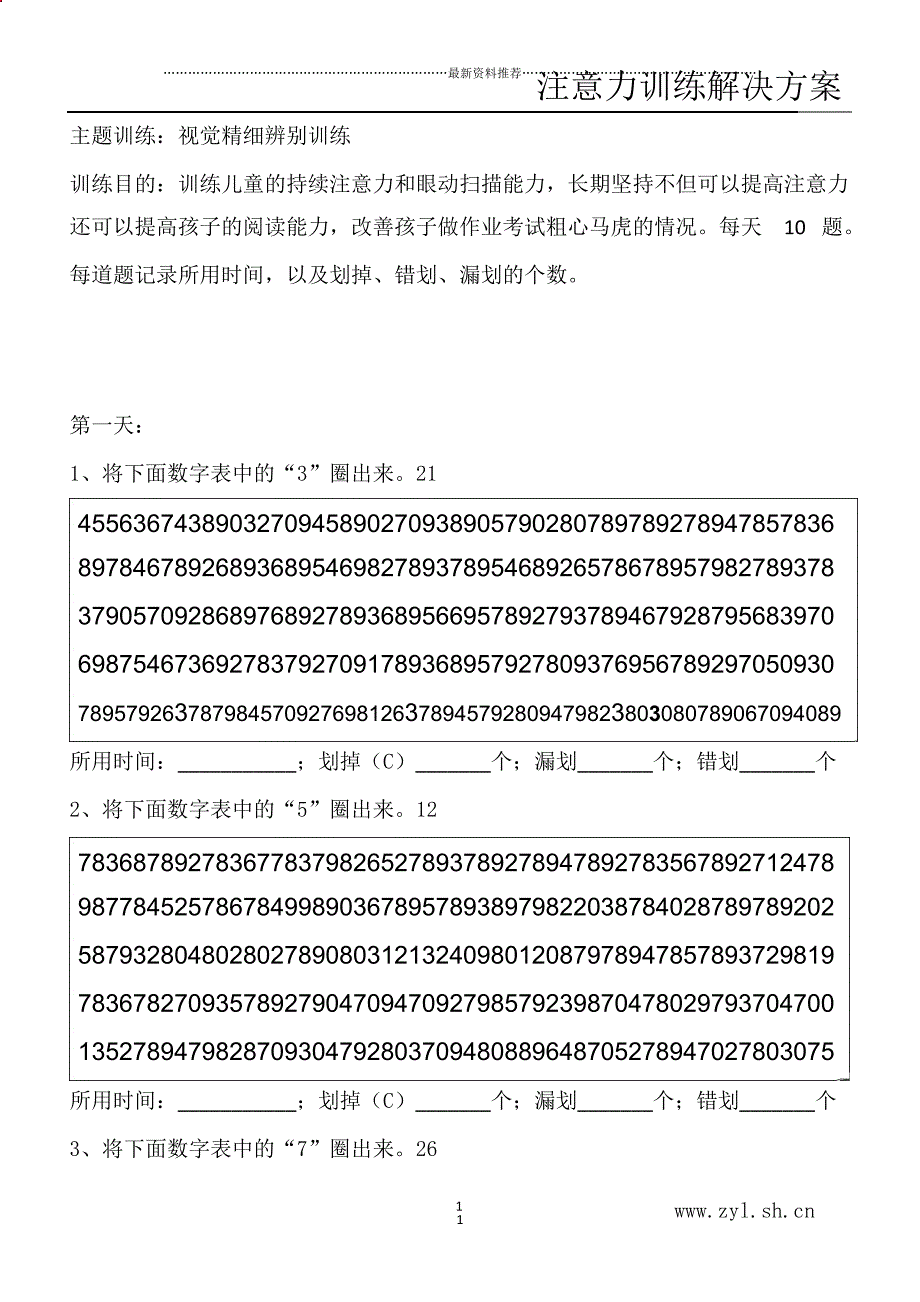 最新资料推荐

注意力训练解决方案

主题训练：视觉精细辨别训练

训练目的：训练儿童的持续注意力和眼动扫描能力，长期坚持不但可以提高注意力还可以提高孩子的阅读能力，改善孩子做作业考试粗心马虎的情况。每天 10 题。每道题记录所用时间，以及划掉、错划、漏划的个数。

第一天：

1、将下面数字表中的“3”圈出来。21

4556367438903270945890270938905790280789789278947857836
8978467892689368954698278937895468926578678957982789378
3790570928689768927893689566957892793789467928795683970
6987546736927837927091789368957927809376956789297050930
789579263787984570927698126378945792809479823803080789067094089

所用时间：__________；划掉（C）______个；漏划______个；错划______个

2、将下面数字表中的“5”圈出来。12

7836878927836778379826527893789278947892783567892712478
9877845257867849989036789578938979822038784028789789202
5879328048028027890803121324098012087978947857893729819
7836782709357892790470947092798579239870478029793704700
1352789479828709304792803709480889648705278947027803075

所用时间：__________；划掉（C）______个；漏划______个；错划______个

3、将下面数字表中的“7”圈出来。26

1
1

www.zyl.sh.cn